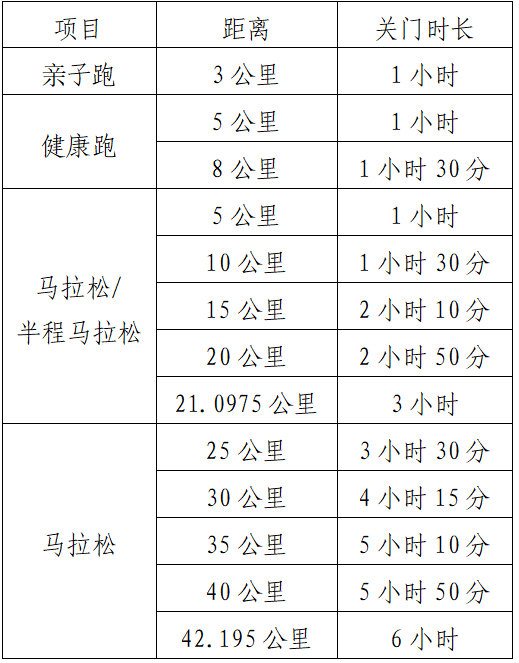 | 项目 | 距离 | 关门时长 |
|---|---|---|
| 亲子跑 | 3公里 | 1小时 |
| 健康跑 | 5公里 | 1小时 |
|  | 8公里 | 1小时30分 |
| 马拉松/半程马拉松 | 5公里 | 1小时 |
|  | 10公里 | 1小时30分 |
|  | 15公里 | 2小时10分 |
|  | 20公里 | 2小时50分 |
|  | 21.0975公里 | 3小时 |
| 马拉松 | 25公里 | 3小时30分 |
|  | 30公里 | 4小时15分 |
|  | 35公里 | 5小时10分 |
|  | 40公里 | 5小时50分 |
|  | 42.195公里 | 6小时 |